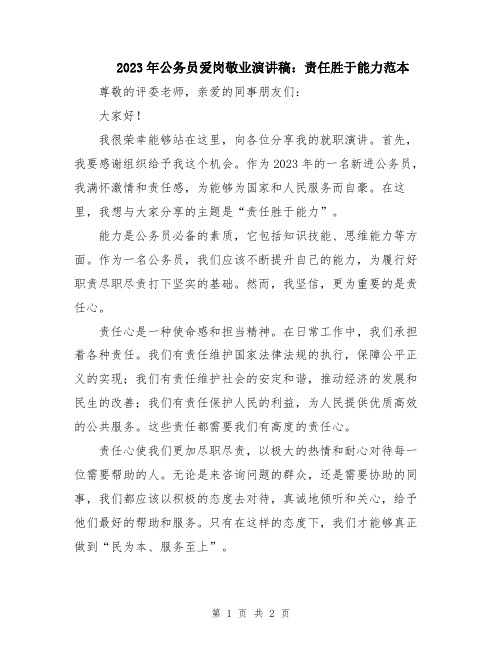 2023年公务员爱岗敬业演讲稿：责任胜于能力范本

尊敬的评委老师，亲爱的同事朋友们：

大家好！

我很荣幸能够站在这里，向各位分享我的就职演讲。首先，我要感谢组织给予我这个机会。作为2023年的一名新进公务员，我满怀激情和责任感，为能够为国家和人民服务而自豪。在这里，我想与大家分享的主题是“责任胜于能力”。

能力是公务员必备的素质，它包括知识技能、思维能力等方面。作为一名公务员，我们应该不断提升自己的能力，为履行好职责尽职尽责打下坚实的基础。然而，我坚信，更为重要的是责任心。

责任心是一种使命感和担当精神。在日常工作中，我们承担着各种责任。我们有责任维护国家法律法规的执行，保障公平正义的实现；我们有责任维护社会的安定和谐，推动经济的发展和民生的改善；我们有责任保护人民的利益，为人民提供优质高效的公共服务。这些责任都需要我们有高度的责任心。

责任心使我们更加尽职尽责，以极大的热情和耐心对待每一位需要帮助的人。无论是来咨询问题的群众，还是需要协助的同事，我们都应该以积极的态度去对待，真诚地倾听和关心，给予他们最好的帮助和服务。只有在这样的态度下，我们才能够真正做到“民为本、服务至上”。

第 1 页 共 2 页